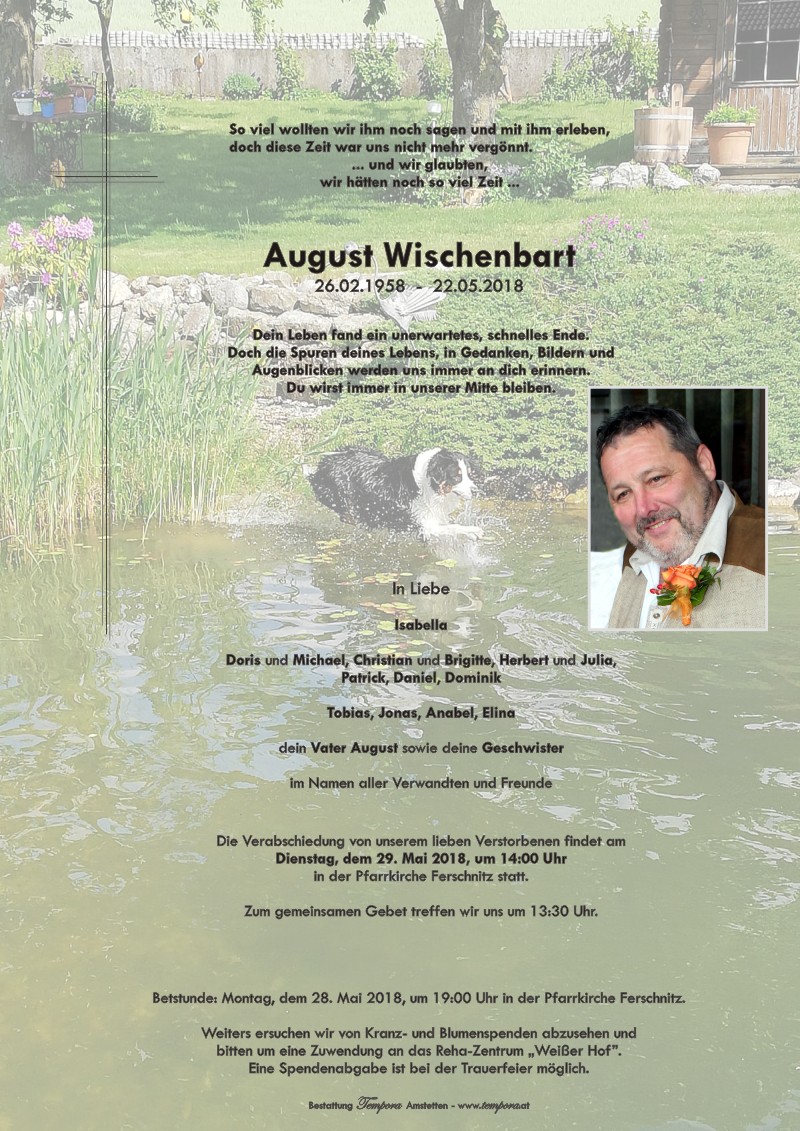 So viel wollten wir ihm noch sagen und mit ihm erleben, doch diese Zeit war uns nicht mehr vergönnt.
... und wir glaubten, wir hätten noch so viel Zeit ...

August Wischenbart
26.02.1958 - 22.05.2018

Dein Leben fand ein unerwartetes, schnelles Ende. Doch die Spuren deines Lebens, in Gedanken, Bildern und Augenblicken werden uns immer an dich erinnern. Du wirst immer in unserer Mitte bleiben.

In Liebe

Isabella

Doris und Michael, Christian und Brigitte, Herbert und Julia, Patrick, Daniel, Dominik

Tobias, Jonas, Anabel, Elina

dein Vater August sowie deine Geschwister

im Namen aller Verwandten und Freunde

Die Verabschiedung von unserem lieben Verstorbenen findet am Dienstag, dem 29. Mai 2018, um 14:00 Uhr in der Pfarrkirche Ferschnitz statt.

Zum gemeinsamen Gebet treffen wir uns um 13:30 Uhr.

Betstunde: Montag, dem 28. Mai 2018, um 19:00 Uhr in der Pfarrkirche Ferschnitz.

Weiters ersuchen wir von Kranz- und Blumenspenden abzusehen und bitten um eine Zuwendung an das Reha-Zentrum „Weißer Hof".
Eine Spendenabgabe ist bei der Trauerfeier möglich.

Bestattung Tempora Amstetten - www.tempora.at